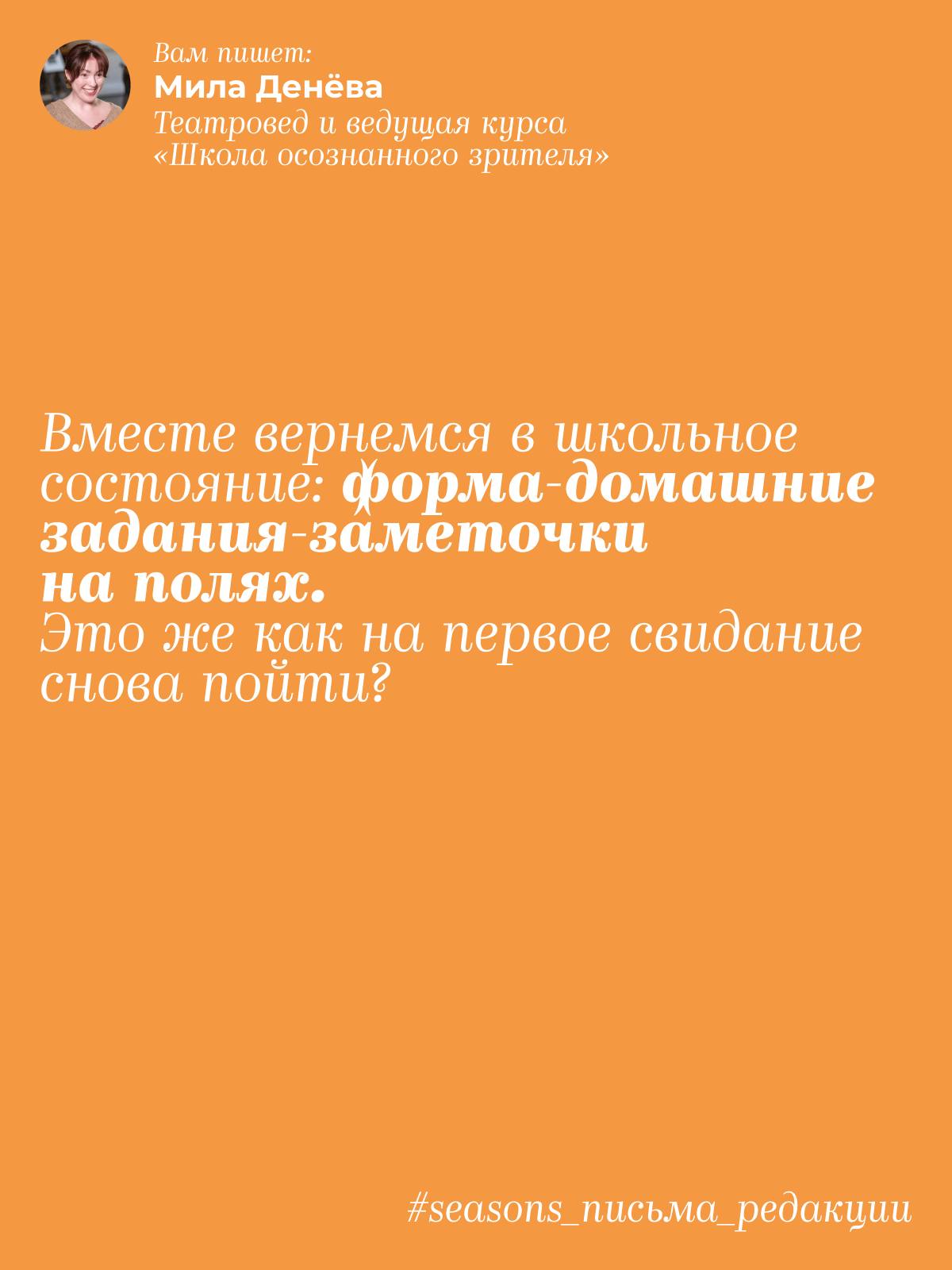 Вам пишет:
Мила Денёва
Театровед и ведущая курса
«Школа осознанного зрителя»

Вместе вернемся в школьное состояние: форма-домашние задания-заметочки на полях.
Это же как на первое свидание снова пойти?

#seasons_письма_редакции